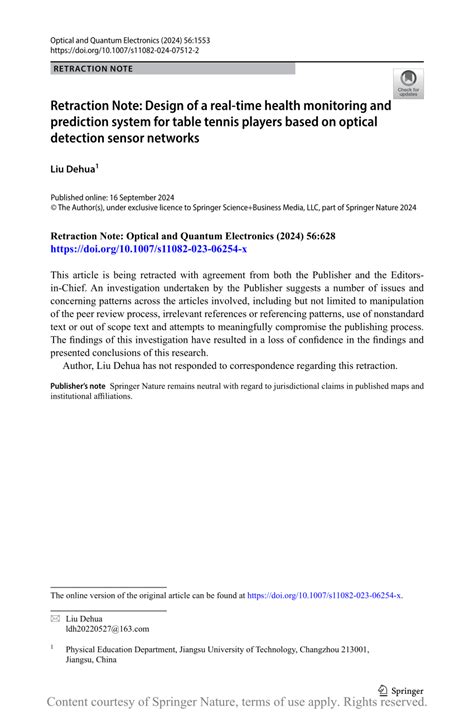 Optical and Quantum Electronics (2024) 56:1553
https://doi.org/10.1007/s11082-024-07512-2

RETRACTION NOTE

Check for updates

Retraction Note: Design of a real-time health monitoring and prediction system for table tennis players based on optical detection sensor networks

Liu Dehua$^1$

Published online: 16 September 2024
© The Author(s), under exclusive licence to Springer Science+Business Media, LLC, part of Springer Nature 2024

Retraction Note: Optical and Quantum Electronics (2024) 56:628
https://doi.org/10.1007/s11082-023-06254-x

This article is being retracted with agreement from both the Publisher and the Editors-in-Chief. An investigation undertaken by the Publisher suggests a number of issues and concerning patterns across the articles involved, including but not limited to manipulation of the peer review process, irrelevant references or referencing patterns, use of nonstandard text or out of scope text and attempts to meaningfully compromise the publishing process. The findings of this investigation have resulted in a loss of confidence in the findings and presented conclusions of this research.

Author, Liu Dehua has not responded to correspondence regarding this retraction.

Publisher's note Springer Nature remains neutral with regard to jurisdictional claims in published maps and institutional affiliations.

The online version of the original article can be found at https://doi.org/10.1007/s11082-023-06254-x.

Liu Dehua
ldh20220527@163.com

$^1$ Physical Education Department, Jiangsu University of Technology, Changzhou 213001, Jiangsu, China

Springer

Content courtesy of Springer Nature, terms of use apply. Rights reserved.